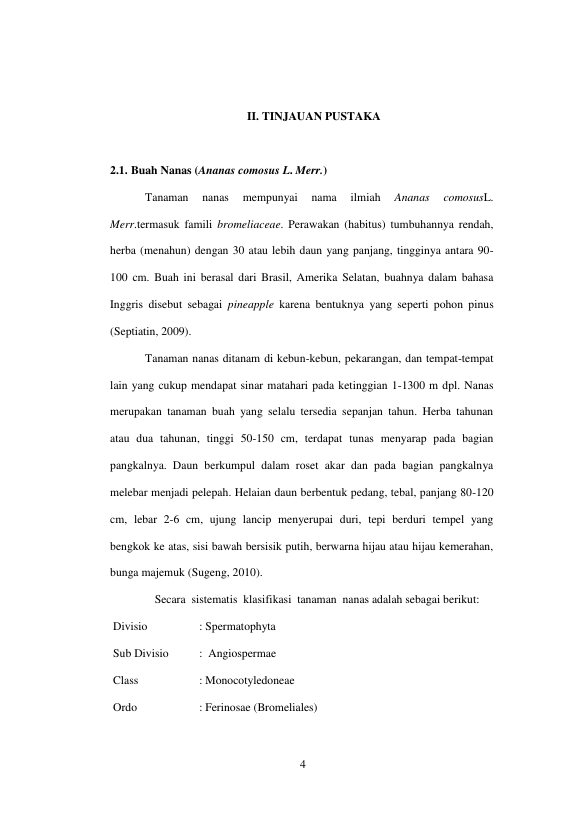 II. TINJAUAN PUSTAKA

2.1. Buah Nanas (Ananas comosus L. Merr.)

Tanaman nanas mempunyai nama ilmiah Ananas comosusL. Merr.termasuk famili bromeliaceae. Perawakan (habitus) tumbuhannya rendah, herba (menahun) dengan 30 atau lebih daun yang panjang, tingginya antara 90-100 cm. Buah ini berasal dari Brasil, Amerika Selatan, buahnya dalam bahasa Inggris disebut sebagai pineapple karena bentuknya yang seperti pohon pinus (Septiatin, 2009).

Tanaman nanas ditanam di kebun-kebun, pekarangan, dan tempat-tempat lain yang cukup mendapat sinar matahari pada ketinggian 1-1300 m dpl. Nanas merupakan tanaman buah yang selalu tersedia sepanjan tahun. Herba tahunan atau dua tahunan, tinggi 50-150 cm, terdapat tunas menyarap pada bagian pangkalnya. Daun berkumpul dalam roset akar dan pada bagian pangkalnya melebar menjadi pelepah. Helaian daun berbentuk pedang, tebal, panjang 80-120 cm, lebar 2-6 cm, ujung lancip menyerupai duri, tepi berduri tempel yang bengkok ke atas, sisi bawah bersisik putih, berwarna hijau atau hijau kemerahan, bunga majemuk (Sugeng, 2010).

Secara sistematis klasifikasi tanaman nanas adalah sebagai berikut:

Divisio : Spermatophyta

Sub Divisio : Angiospermae

Class : Monocotyledoneae

Ordo : Ferinosae (Bromeliales)

4